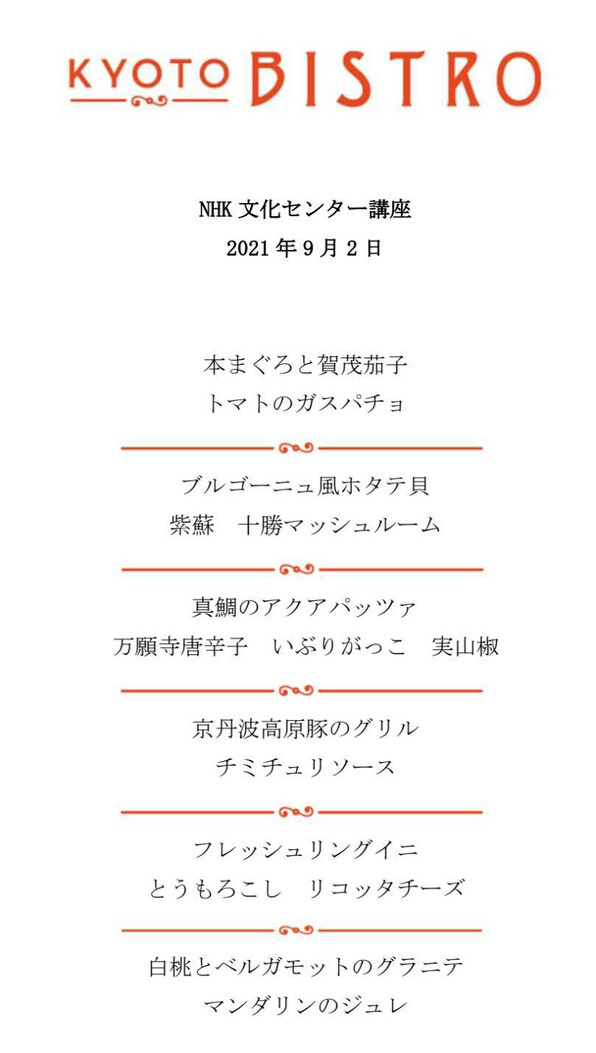 KYOTO BISTRO

NHK 文化センター講座
2021 年 9 月 2 日

本まぐろと賀茂茄子
トマトのガスパチョ

ブルゴーニュ風ホタテ貝
紫蘇　十勝マッシュルーム

真鯛のアクアパッツァ
万願寺唐辛子　いぶりがっこ　実山椒

京丹波高原豚のグリル
チミチュリソース

フレッシュリングイニ
とうもろこし　リコッタチーズ

白桃とベルガモットのグラニテ
マンダリンのジュレ